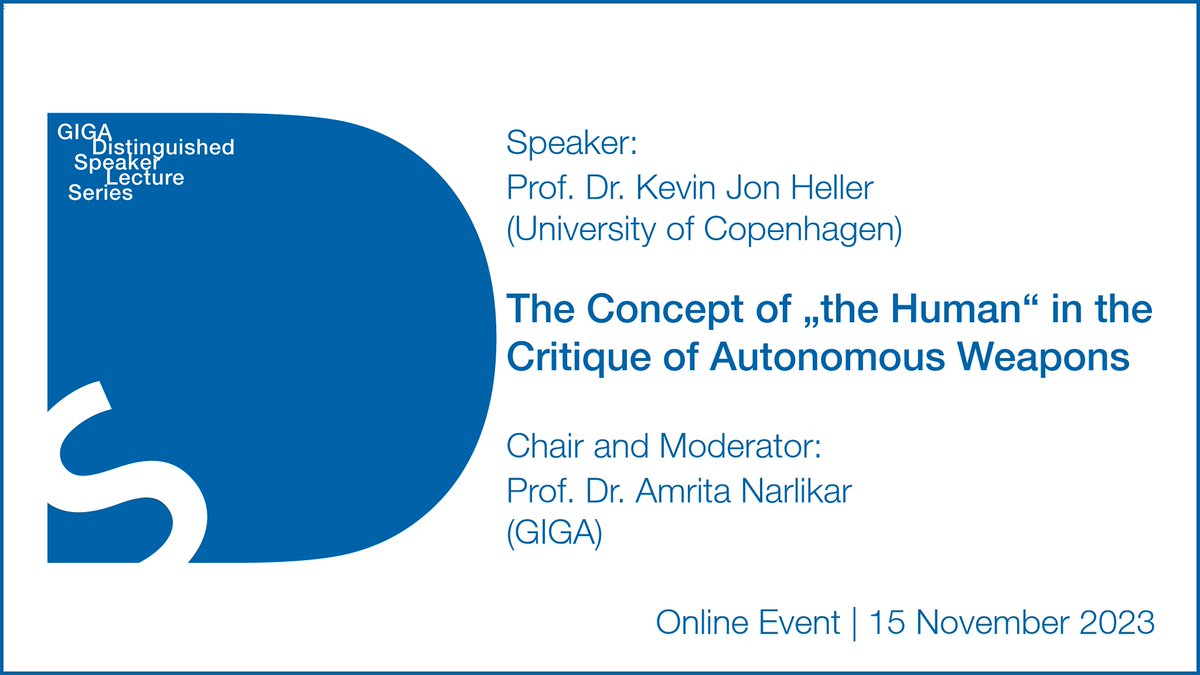 GIGA
Distinguished
Speaker
Lecture
Series

Speaker:
Prof. Dr. Kevin Jon Heller
(University of Copenhagen)

The Concept of „the Human“ in the Critique of Autonomous Weapons

Chair and Moderator:
Prof. Dr. Amrita Narlikar
(GIGA)

Online Event | 15 November 2023